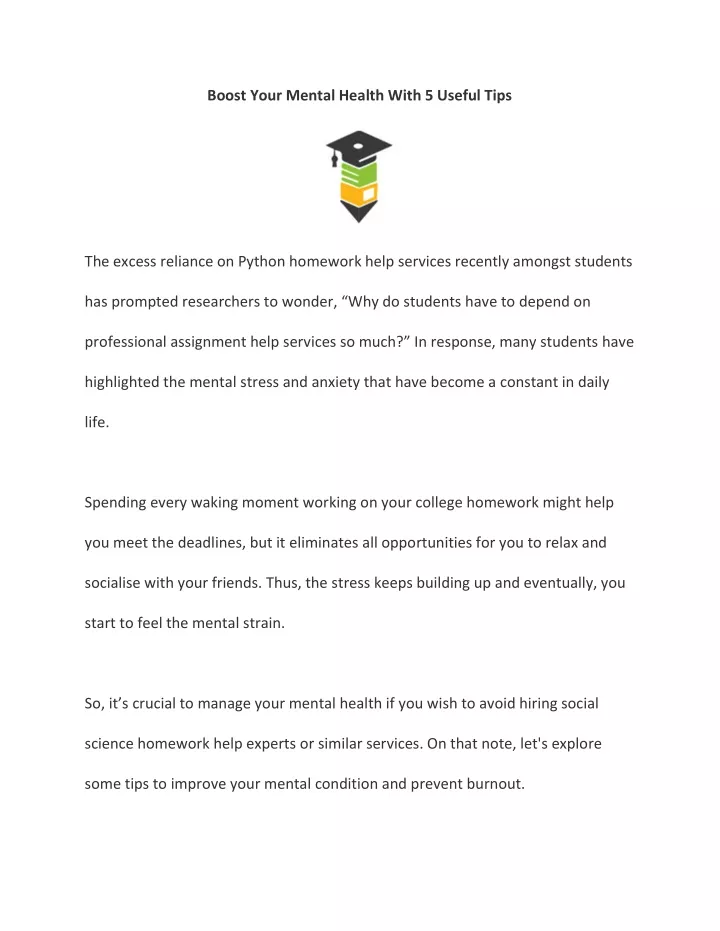 Boost Your Mental Health With 5 Useful Tips

The excess reliance on Python homework help services recently amongst students has prompted researchers to wonder, “Why do students have to depend on professional assignment help services so much?” In response, many students have highlighted the mental stress and anxiety that have become a constant in daily life.

Spending every waking moment working on your college homework might help you meet the deadlines, but it eliminates all opportunities for you to relax and socialise with your friends. Thus, the stress keeps building up and eventually, you start to feel the mental strain.

So, it’s crucial to manage your mental health if you wish to avoid hiring social science homework help experts or similar services. On that note, let's explore some tips to improve your mental condition and prevent burnout.